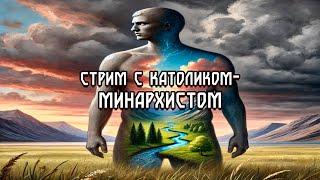 СТРИМ С КАТОЛИКОМ-МИНАРХИСТОМ